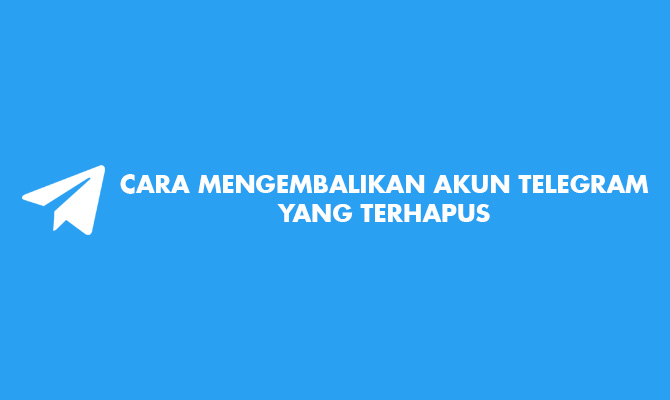 CARA MENGEMBALIKAN AKUN TELEGRAM YANG TERHAPUS